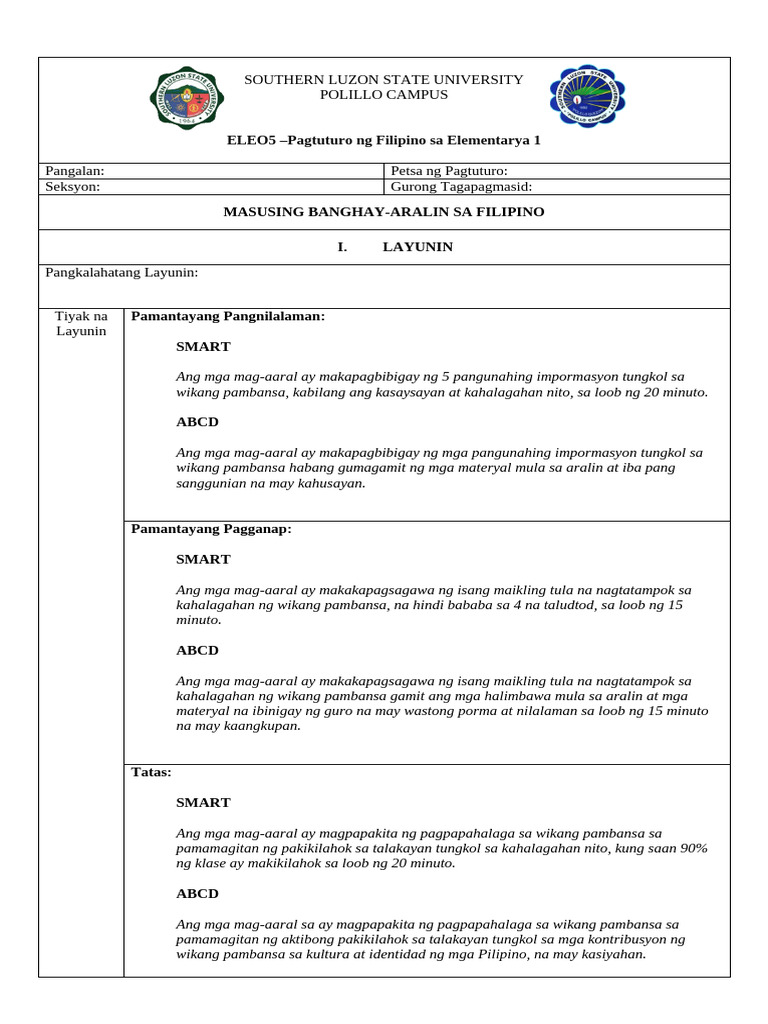 SOUTHERN LUZON STATE UNIVERSITY
POLILLO CAMPUS

ELEO5 –Pagtuturo ng Filipino sa Elementarya 1

| Pangalan: | Petsa ng Pagtuturo: |
|---|---|
| Seksyon: | Gurong Tagapagmasid: |

MASUSING BANGHAY-ARALIN SA FILIPINO

I. LAYUNIN

Pangkalahatang Layunin:

Tiyak na Layunin

Pamantayang Pangnilalaman:

SMART

Ang mga mag-aaral ay makapagbibigay ng 5 pangunahing impormasyon tungkol sa wikang pambansa, kabilang ang kasaysayan at kahalagahan nito, sa loob ng 20 minuto.

ABCD

Ang mga mag-aaral ay makapagbibigay ng mga pangunahing impormasyon tungkol sa wikang pambansa habang gumagamit ng mga materyal mula sa aralin at iba pang sanggunian na may kahusayan.

Pamantayang Pagganap:

SMART

Ang mga mag-aaral ay makakapagsagawa ng isang maikling tula na nagtatampok sa kahalagahan ng wikang pambansa, na hindi bababa sa 4 na taludtod, sa loob ng 15 minuto.

ABCD

Ang mga mag-aaral ay makakapagsagawa ng isang maikling tula na nagtatampok sa kahalagahan ng wikang pambansa gamit ang mga halimbawa mula sa aralin at mga materyal na ibinigay ng guro na may wastong porma at nilalaman sa loob ng 15 minuto na may kaangkupan.

Tatas:

SMART

Ang mga mag-aaral ay magpapakita ng pagpapahalaga sa wikang pambansa sa pamamagitan ng pakikilahok sa talakayan tungkol sa kahalagahan nito, kung saan 90% ng klase ay makikilahok sa loob ng 20 minuto.

ABCD

Ang mga mag-aaral sa ay magpapakita ng pagpapahalaga sa wikang pambansa sa pamamagitan ng aktibong pakikilahok sa talakayan tungkol sa mga kontribusyon ng wikang pambansa sa kultura at identidad ng mga Pilipino, na may kasiyahan.